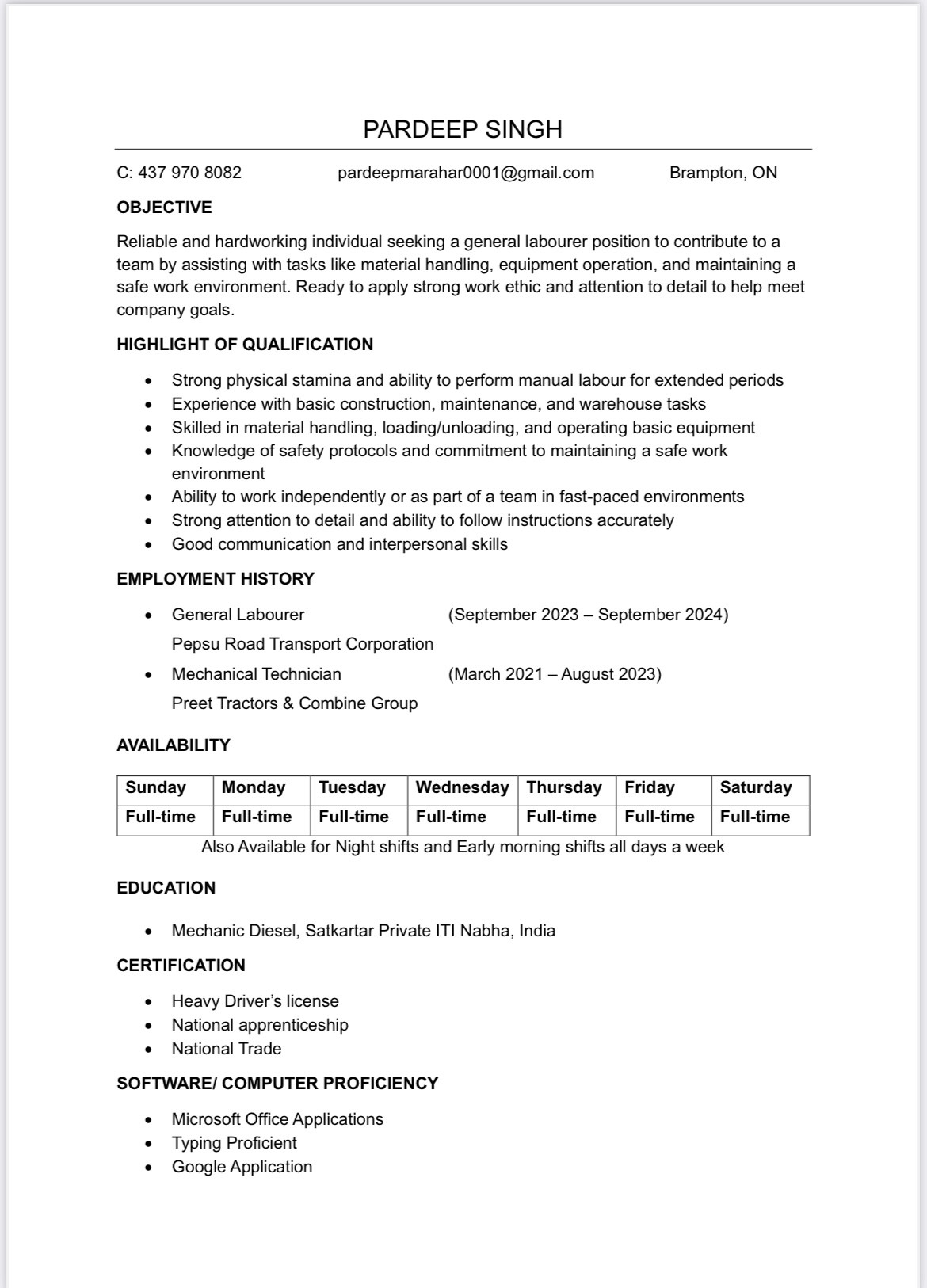 PARDEEP SINGH

C: 437 970 8082 pardeepmarahar0001@gmail.com Brampton, ON

OBJECTIVE

Reliable and hardworking individual seeking a general labourer position to contribute to a team by assisting with tasks like material handling, equipment operation, and maintaining a safe work environment. Ready to apply strong work ethic and attention to detail to help meet company goals.

HIGHLIGHT OF QUALIFICATION

• Strong physical stamina and ability to perform manual labour for extended periods
• Experience with basic construction, maintenance, and warehouse tasks
• Skilled in material handling, loading/unloading, and operating basic equipment
• Knowledge of safety protocols and commitment to maintaining a safe work environment
• Ability to work independently or as part of a team in fast-paced environments
• Strong attention to detail and ability to follow instructions accurately
• Good communication and interpersonal skills

EMPLOYMENT HISTORY

• General Labourer (September 2023 – September 2024)
Pepsu Road Transport Corporation
• Mechanical Technician (March 2021 – August 2023)
Preet Tractors & Combine Group

AVAILABILITY

| Sunday | Monday | Tuesday | Wednesday | Thursday | Friday | Saturday |
|---|---|---|---|---|---|---|
| Full-time | Full-time | Full-time | Full-time | Full-time | Full-time | Full-time |

Also Available for Night shifts and Early morning shifts all days a week

EDUCATION

• Mechanic Diesel, Satkartar Private ITI Nabha, India

CERTIFICATION

• Heavy Driver's license
• National apprenticeship
• National Trade

SOFTWARE/ COMPUTER PROFICIENCY

• Microsoft Office Applications
• Typing Proficient
• Google Application